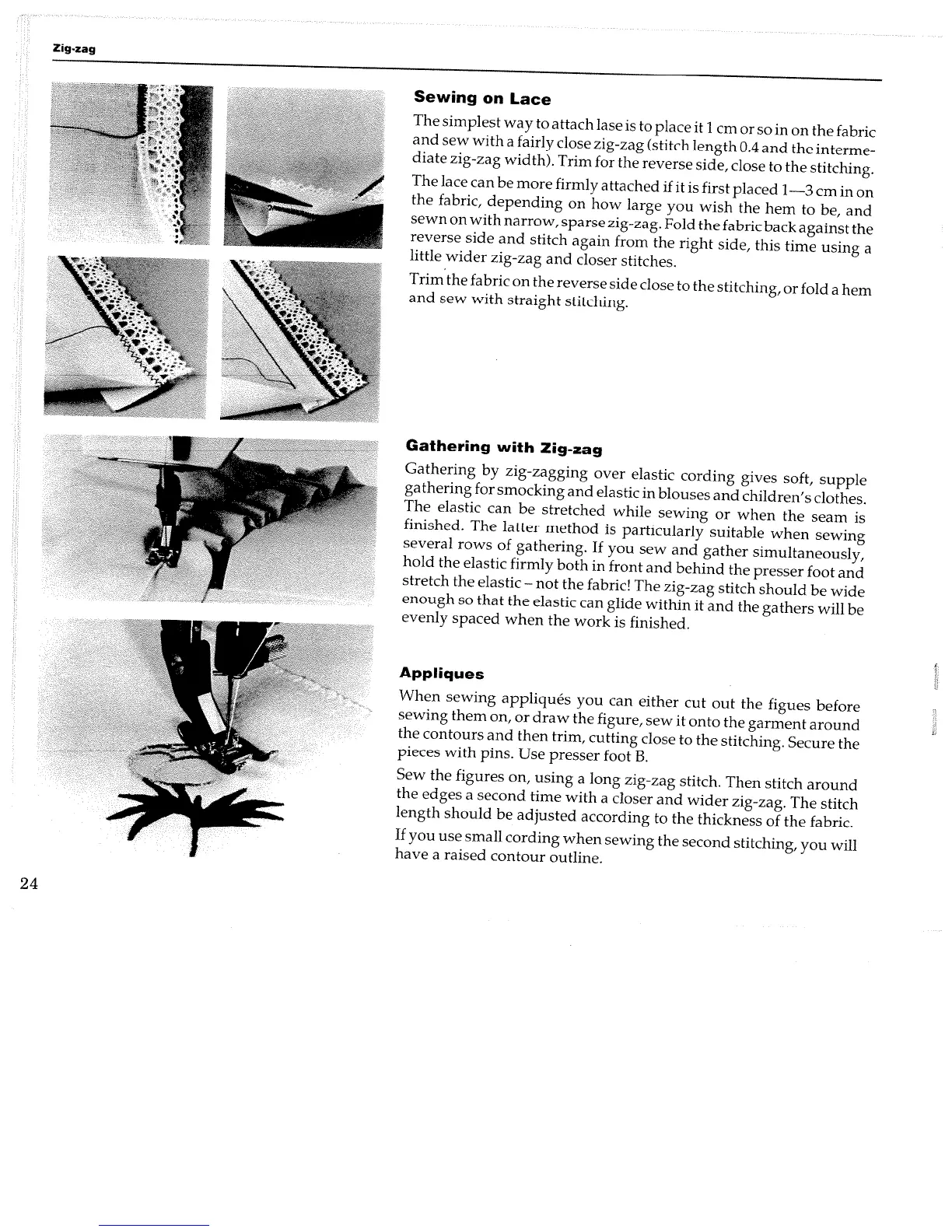 Zig-zag

Sewing on Lace

The simplest way to attach lase is to place it 1 cm or so in on the fabric and sew with a fairly close zig-zag (stitch length 0.4 and the intermediate zig-zag width). Trim for the reverse side, close to the stitching.

The lace can be more firmly attached if it is first placed 1—3 cm in on the fabric, depending on how large you wish the hem to be, and sewn on with narrow, sparse zig-zag. Fold the fabric back against the reverse side and stitch again from the right side, this time using a little wider zig-zag and closer stitches.

Trim the fabric on the reverse side close to the stitching, or fold a hem and sew with straight stitching.

Gathering with Zig-zag

Gathering by zig-zagging over elastic cording gives soft, supple gathering for smocking and elastic in blouses and children's clothes. The elastic can be stretched while sewing or when the seam is finished. The latter method is particularly suitable when sewing several rows of gathering. If you sew and gather simultaneously, hold the elastic firmly both in front and behind the presser foot and stretch the elastic – not the fabric! The zig-zag stitch should be wide enough so that the elastic can glide within it and the gathers will be evenly spaced when the work is finished.

Appliques

When sewing appliqués you can either cut out the figues before sewing them on, or draw the figure, sew it onto the garment around the contours and then trim, cutting close to the stitching. Secure the pieces with pins. Use presser foot B.

Sew the figures on, using a long zig-zag stitch. Then stitch around the edges a second time with a closer and wider zig-zag. The stitch length should be adjusted according to the thickness of the fabric.

If you use small cording when sewing the second stitching, you will have a raised contour outline.

24